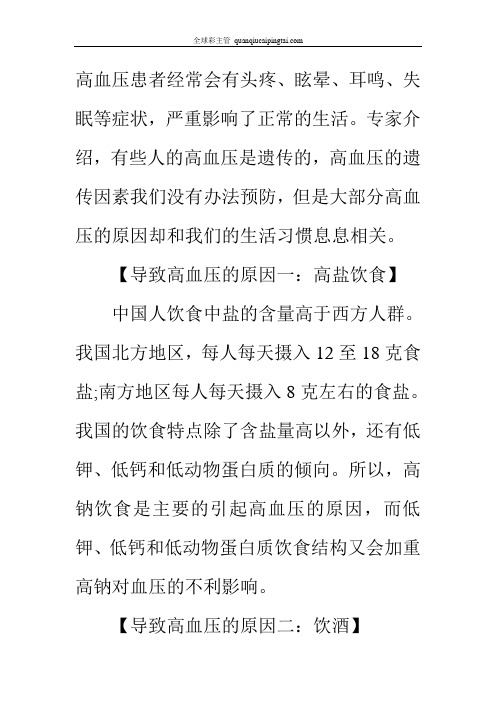 全球彩主管 quanqiucaipingtai.com

高血压患者经常会有头疼、眩晕、耳鸣、失眠等症状，严重影响了正常的生活。专家介绍，有些人的高血压是遗传的，高血压的遗传因素我们没有办法预防，但是大部分高血压的原因却和我们的生活习惯息息相关。

【导致高血压的原因一：高盐饮食】

中国人饮食中盐的含量高于西方人群。我国北方地区，每人每天摄入 12 至 18 克食盐;南方地区每人每天摄入 8 克左右的食盐。我国的饮食特点除了含盐量高以外，还有低钾、低钙和低动物蛋白质的倾向。所以，高钠饮食是主要的引起高血压的原因，而低钾、低钙和低动物蛋白质饮食结构又会加重高钠对血压的不利影响。

【导致高血压的原因二：饮酒】